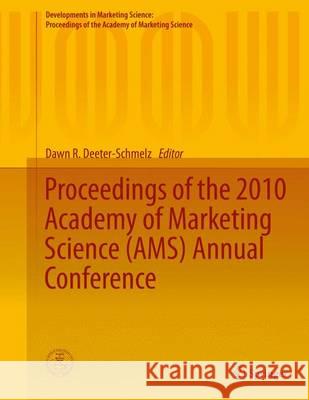 Developments in Marketing Science:
Proceedings of the Academy of Marketing Science

Dawn R. Deeter-Schmelz Editor

Proceedings of the 2010 Academy of Marketing Science (AMS) Annual Conference

Kraina Książek